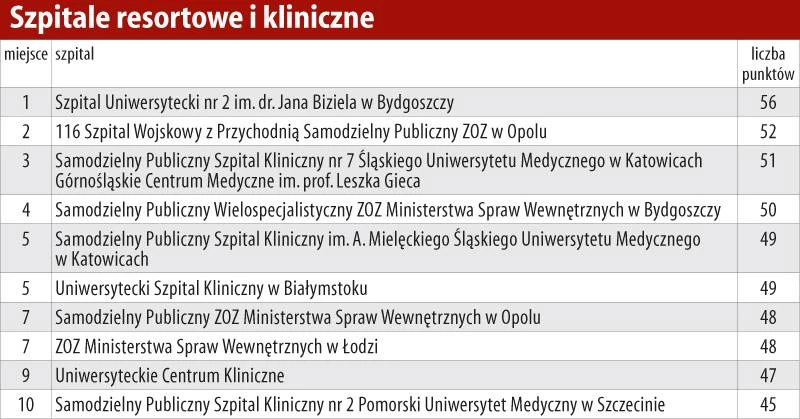 Szpitale resortowe i kliniczne

| miejsce | szpital | liczba punktów |
|---|---|---|
| 1 | Szpital Uniwersytecki nr 2 im. dr. Jana Biziela w Bydgoszczy | 56 |
| 2 | 116 Szpital Wojskowy z Przychodnią Samodzielny Publiczny ZOZ w Opolu | 52 |
| 3 | Samodzielny Publiczny Szpital Kliniczny nr 7 Śląskiego Uniwersytetu Medycznego w Katowicach Górnośląskie Centrum Medyczne im. prof. Leszka Gieca | 51 |
| 4 | Samodzielny Publiczny Wielospecjalistyczny ZOZ Ministerstwa Spraw Wewnętrznych w Bydgoszczy | 50 |
| 5 | Samodzielny Publiczny Szpital Kliniczny im. A. Mielęckiego Śląskiego Uniwersytetu Medycznego w Katowicach | 49 |
| 5 | Uniwersytecki Szpital Kliniczny w Białymstoku | 49 |
| 7 | Samodzielny Publiczny ZOZ Ministerstwa Spraw Wewnętrznych w Opolu | 48 |
| 7 | ZOZ Ministerstwa Spraw Wewnętrznych w Łodzi | 48 |
| 9 | Uniwersyteckie Centrum Kliniczne | 47 |
| 10 | Samodzielny Publiczny Szpital Kliniczny nr 2 Pomorski Uniwersytet Medyczny w Szczecinie | 45 |